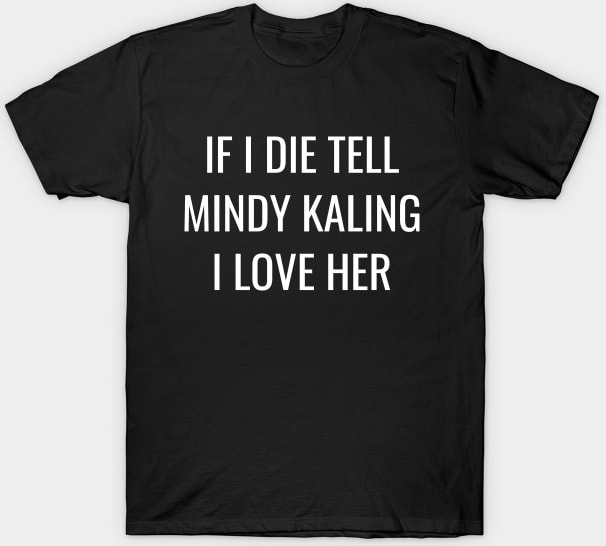 IF I DIE TELL
MINDY KALING
I LOVE HER